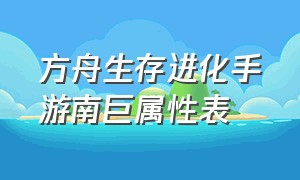 方舟生存进化手游南巨属性表